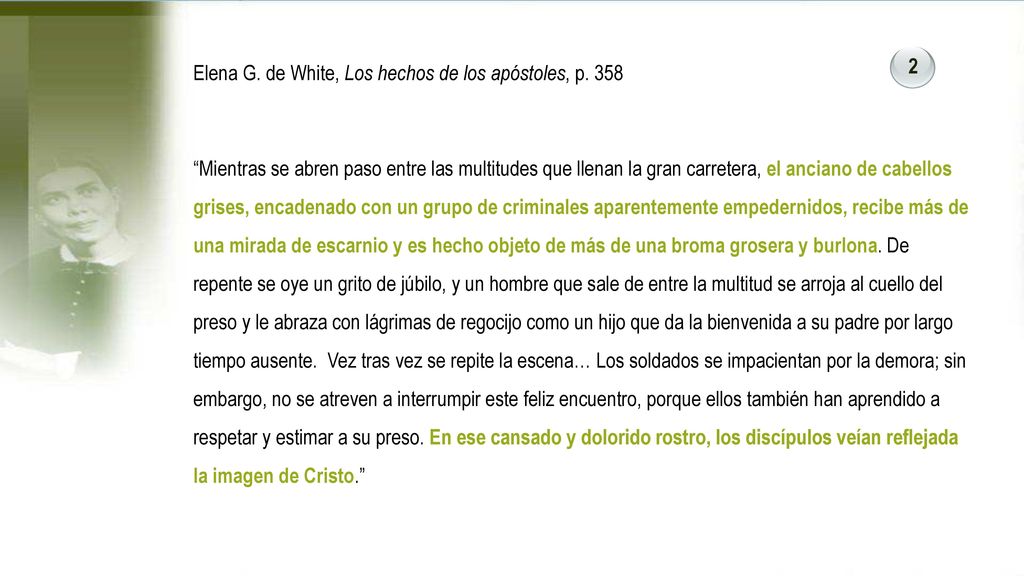 2

Elena G. de White, Los hechos de los apóstoles, p. 358

“Mientras se abren paso entre las multitudes que llenan la gran carretera, el anciano de cabellos grises, encadenado con un grupo de criminales aparentemente empedernidos, recibe más de una mirada de escarnio y es hecho objeto de más de una broma grosera y burlona. De repente se oye un grito de júbilo, y un hombre que sale de entre la multitud se arroja al cuello del preso y le abraza con lágrimas de regocijo como un hijo que da la bienvenida a su padre por largo tiempo ausente. Vez tras vez se repite la escena… Los soldados se impacientan por la demora; sin embargo, no se atreven a interrumpir este feliz encuentro, porque ellos también han aprendido a respetar y estimar a su preso. En ese cansado y dolorido rostro, los discípulos veían reflejada la imagen de Cristo.”